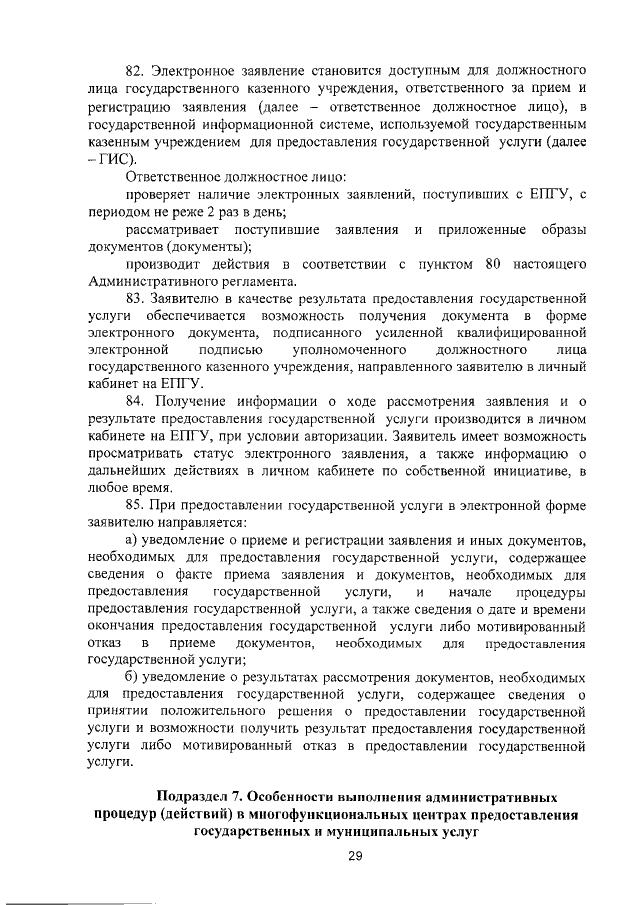 82. Электронное заявление становится доступным для должностного лица государственного казенного учреждения, ответственного за прием и регистрацию заявления (далее – ответственное должностное лицо), в государственной информационной системе, используемой государственным казенным учреждением для предоставления государственной услуги (далее – ГИС).

Ответственное должностное лицо:

проверяет наличие электронных заявлений, поступивших с ЕПГУ, с периодом не реже 2 раз в день;

рассматривает поступившие заявления и приложенные образы документов (документы);

производит действия в соответствии с пунктом 80 настоящего Административного регламента.

83. Заявителю в качестве результата предоставления государственной услуги обеспечивается возможность получения документа в форме электронного документа, подписанного усиленной квалифицированной электронной подписью уполномоченного должностного лица государственного казенного учреждения, направленного заявителю в личный кабинет на ЕПГУ.

84. Получение информации о ходе рассмотрения заявления и о результате предоставления государственной услуги производится в личном кабинете на ЕПГУ, при условии авторизации. Заявитель имеет возможность просматривать статус электронного заявления, а также информацию о дальнейших действиях в личном кабинете по собственной инициативе, в любое время.

85. При предоставлении государственной услуги в электронной форме заявителю направляется:

а) уведомление о приеме и регистрации заявления и иных документов, необходимых для предоставления государственной услуги, содержащее сведения о факте приема заявления и документов, необходимых для предоставления государственной услуги, и начале процедуры предоставления государственной услуги, а также сведения о дате и времени окончания предоставления государственной услуги либо мотивированный отказ в приеме документов, необходимых для предоставления государственной услуги;

б) уведомление о результатах рассмотрения документов, необходимых для предоставления государственной услуги, содержащее сведения о принятии положительного решения о предоставлении государственной услуги и возможности получить результат предоставления государственной услуги либо мотивированный отказ в предоставлении государственной услуги.

Подраздел 7. Особенности выполнения административных процедур (действий) в многофункциональных центрах предоставления государственных и муниципальных услуг

29